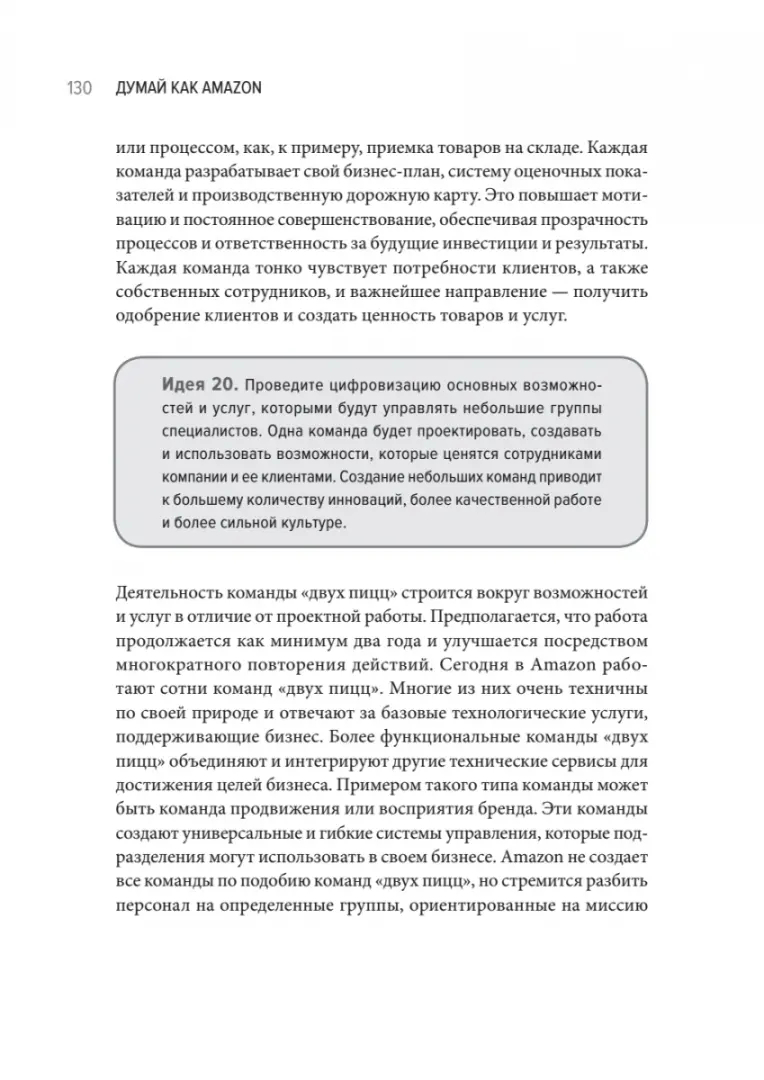 130 ДУМАЙ КАК AMAZON

или процессом, как, к примеру, приемка товаров на складе. Каждая команда разрабатывает свой бизнес-план, систему оценочных показателей и производственную дорожную карту. Это повышает мотивацию и постоянное совершенствование, обеспечивая прозрачность процессов и ответственность за будущие инвестиции и результаты. Каждая команда тонко чувствует потребности клиентов, а также собственных сотрудников, и важнейшее направление — получить одобрение клиентов и создать ценность товаров и услуг.

Идея 20. Проведите цифровизацию основных возможностей и услуг, которыми будут управлять небольшие группы специалистов. Одна команда будет проектировать, создавать и использовать возможности, которые ценятся сотрудниками компании и ее клиентами. Создание небольших команд приводит к большему количеству инноваций, более качественной работе и более сильной культуре.

Деятельность команды «двух пицц» строится вокруг возможностей и услуг в отличие от проектной работы. Предполагается, что работа продолжается как минимум два года и улучшается посредством многократного повторения действий. Сегодня в Amazon работают сотни команд «двух пицц». Многие из них очень техничны по своей природе и отвечают за базовые технологические услуги, поддерживающие бизнес. Более функциональные команды «двух пицц» объединяют и интегрируют другие технические сервисы для достижения целей бизнеса. Примером такого типа команды может быть команда продвижения или восприятия бренда. Эти команды создают универсальные и гибкие системы управления, которые подразделения могут использовать в своем бизнесе. Amazon не создает все команды по подобию команд «двух пицц», но стремится разбить персонал на определенные группы, ориентированные на миссию